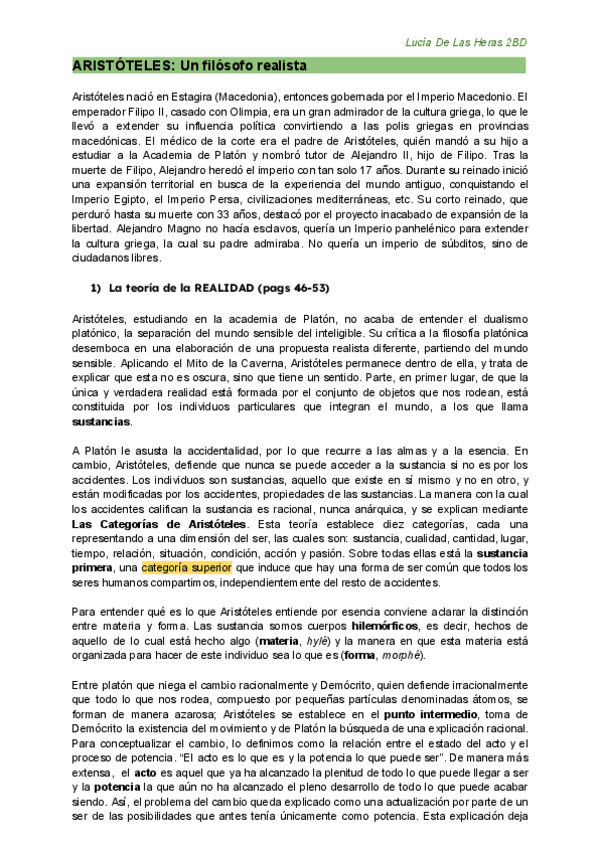 Lucía De Las Heras 2BD

ARISTÓTELES: Un filósofo realista

Aristóteles nació en Estagira (Macedonia), entonces gobernada por el Imperio Macedonio. El emperador Filipo II, casado con Olimpia, era un gran admirador de la cultura griega, lo que le llevó a extender su influencia política convirtiendo a las polis griegas en provincias macedónicas. El médico de la corte era el padre de Aristóteles, quién mandó a su hijo a estudiar a la Academia de Platón y nombró tutor de Alejandro II, hijo de Filipo. Tras la muerte de Filipo, Alejandro heredó el imperio con tan solo 17 años. Durante su reinado inició una expansión territorial en busca de la experiencia del mundo antiguo, conquistando el Imperio Egipto, el Imperio Persa, civilizaciones mediterráneas, etc. Su corto reinado, que perduró hasta su muerte con 33 años, destacó por el proyecto inacabado de expansión de la libertad. Alejandro Magno no hacía esclavos, quería un Imperio panhelénico para extender la cultura griega, la cual su padre admiraba. No quería un imperio de súbditos, sino de ciudadanos libres.

1) La teoría de la REALIDAD (pags 46-53)

Aristóteles, estudiando en la academia de Platón, no acaba de entender el dualismo platónico, la separación del mundo sensible del inteligible. Su crítica a la filosofía platónica desemboca en una elaboración de una propuesta realista diferente, partiendo del mundo sensible. Aplicando el Mito de la Caverna, Aristóteles permanece dentro de ella, y trata de explicar que esta no es oscura, sino que tiene un sentido. Parte, en primer lugar, de que la única y verdadera realidad está formada por el conjunto de objetos que nos rodean, está constituida por los individuos particulares que integran el mundo, a los que llama sustancias.

A Platón le asusta la accidentalidad, por lo que recurre a las almas y a la esencia. En cambio, Aristóteles, defiende que nunca se puede acceder a la sustancia si no es por los accidentes. Los individuos son sustancias, aquello que existe en sí mismo y no en otro, y están modificadas por los accidentes, propiedades de las sustancias. La manera con la cual los accidentes califican la sustancia es racional, nunca anárquica, y se explican mediante Las Categorías de Aristóteles. Esta teoría establece diez categorías, cada una representando a una dimensión del ser, las cuales son: sustancia, cualidad, cantidad, lugar, tiempo, relación, situación, condición, acción y pasión. Sobre todas ellas está la sustancia primera, una categoría superior que induce que hay una forma de ser común que todos los seres humanos compartimos, independientemente del resto de accidentes.

Para entender qué es lo que Aristóteles entiende por esencia conviene aclarar la distinción entre materia y forma. Las sustancia somos cuerpos hilemórficos, es decir, hechos de aquello de lo cual está hecho algo (materia, hylé) y la manera en que esta materia está organizada para hacer de este individuo sea lo que es (forma, morphé).

Entre platón que niega el cambio racionalmente y Demócrito, quien defiende irracionalmente que todo lo que nos rodea, compuesto por pequeñas partículas denominadas átomos, se forman de manera azarosa; Aristóteles se establece en el punto intermedio, toma de Demócrito la existencia del movimiento y de Platón la búsqueda de una explicación racional. Para conceptualizar el cambio, lo definimos como la relación entre el estado del acto y el proceso de potencia. "El acto es lo que es y la potencia lo que puede ser". De manera más extensa, el acto es aquel que ya ha alcanzado la plenitud de todo lo que puede llegar a ser y la potencia la que aún no ha alcanzado el pleno desarrollo de todo lo que puede acabar siendo. Así, el problema del cambio queda explicado como una actualización por parte de un ser de las posibilidades que antes tenía únicamente como potencia. Esta explicación deja